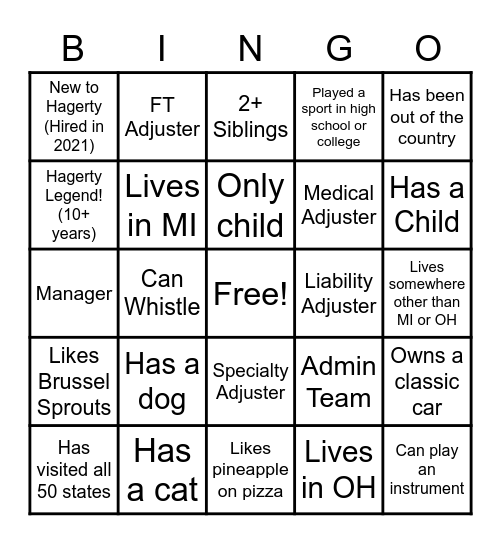 | B | I | N | G | O |
|---|---|---|---|---|
| New to Hagerty (Hired in 2021) | FT Adjuster | 2+ Siblings | Played a sport in high school or college | Has been out of the country |
| Hagerty Legend! (10+ years) | Lives in MI | Only child | Medical Adjuster | Has a Child |
| Manager | Can Whistle | Free! | Liability Adjuster | Lives somewhere other than MI or OH |
| Likes Brussel Sprouts | Has a dog | Specialty Adjuster | Admin Team | Owns a classic car |
| Has visited all 50 states | Has a cat | Likes pineapple on pizza | Lives in OH | Can play an instrument |